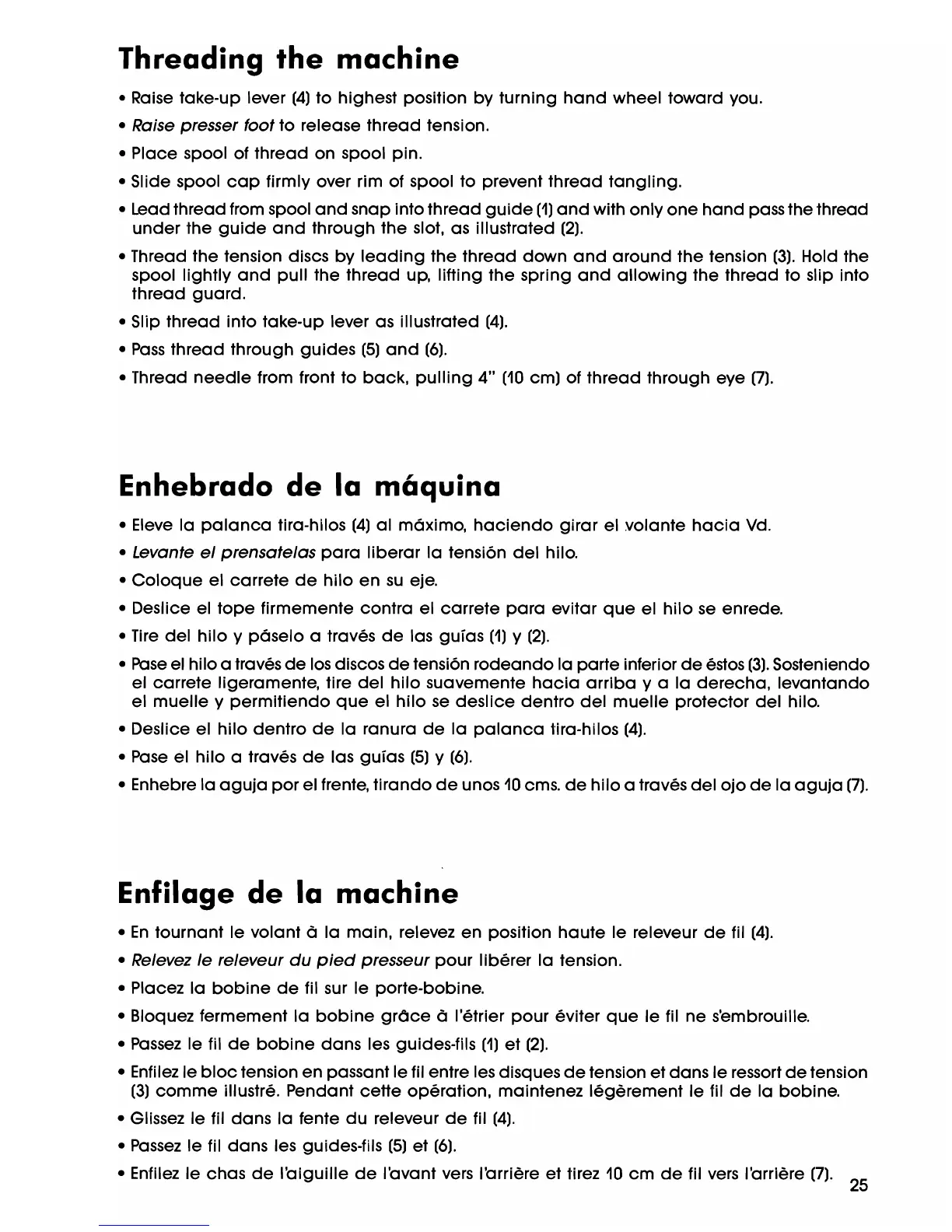 Threading the machine

• Raise take-up lever (4) to highest position by turning hand wheel toward you.

• Raise presser foot to release thread tension.

• Place spool of thread on spool pin.

• Slide spool cap firmly over rim of spool to prevent thread tangling.

• Lead thread from spool and snap into thread guide (1) and with only one hand pass the thread under the guide and through the slot, as illustrated (2).

• Thread the tension discs by leading the thread down and around the tension (3). Hold the spool lightly and pull the thread up, lifting the spring and allowing the thread to slip into thread guard.

• Slip thread into take-up lever as illustrated (4).

• Pass thread through guides (5) and (6).

• Thread needle from front to back, pulling 4" (10 cm) of thread through eye (7).

Enhebrado de la máquina

• Eleve la palanca tira-hilos (4) al máximo, haciendo girar el volante hacia Vd.

• Levante el prensatelas para liberar la tensión del hilo.

• Coloque el carrete de hilo en su eje.

• Deslice el tope firmemente contra el carrete para evitar que el hilo se enrede.

• Tire del hilo y páselo a través de las guías (1) y (2).

• Pase el hilo a través de los discos de tensión rodeando la parte inferior de éstos (3). Sosteniendo el carrete ligeramente, tire del hilo suavemente hacia arriba y a la derecha, levantando el muelle y permitiendo que el hilo se deslice dentro del muelle protector del hilo.

• Deslice el hilo dentro de la ranura de la palanca tira-hilos (4).

• Pase el hilo a través de las guías (5) y (6).

• Enhebre la aguja por el frente, tirando de unos 10 cms. de hilo a través del ojo de la aguja (7).

Enfilage de la machine

• En tournant le volant à la main, relevez en position haute le releveur de fil (4).

• Relevez le releveur du pied presseur pour libérer la tension.

• Placez la bobine de fil sur le porte-bobine.

• Bloquez fermement la bobine grâce à l'étrier pour éviter que le fil ne s'embrouille.

• Passez le fil de bobine dans les guides-fils (1) et (2).

• Enfilez le bloc tension en passant le fil entre les disques de tension et dans le ressort de tension (3) comme illustré. Pendant cette opération, maintenez légèrement le fil de la bobine.

• Glissez le fil dans la fente du releveur de fil (4).

• Passez le fil dans les guides-fils (5) et (6).

• Enfilez le chas de l'aiguille de l'avant vers l'arrière et tirez 10 cm de fil vers l'arrière (7).

25